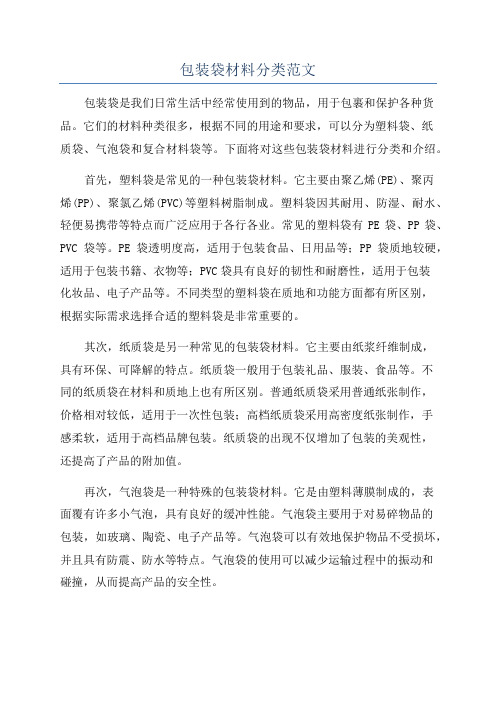 包装袋材料分类范文

包装袋是我们日常生活中经常使用到的物品，用于包裹和保护各种货品。它们的材料种类很多，根据不同的用途和要求，可以分为塑料袋、纸质袋、气泡袋和复合材料袋等。下面将对这些包装袋材料进行分类和介绍。

首先，塑料袋是常见的一种包装袋材料。它主要由聚乙烯(PE)、聚丙烯(PP)、聚氯乙烯(PVC)等塑料树脂制成。塑料袋因其耐用、防湿、耐水、轻便易携带等特点而广泛应用于各行各业。常见的塑料袋有 PE 袋、PP 袋、PVC 袋等。PE 袋透明度高，适用于包装食品、日用品等；PP 袋质地较硬，适用于包装书籍、衣物等；PVC 袋具有良好的韧性和耐磨性，适用于包装化妆品、电子产品等。不同类型的塑料袋在质地和功能方面都有所区别，根据实际需求选择合适的塑料袋是非常重要的。

其次，纸质袋是另一种常见的包装袋材料。它主要由纸浆纤维制成，具有环保、可降解的特点。纸质袋一般用于包装礼品、服装、食品等。不同的纸质袋在材料和质地上也有所区别。普通纸质袋采用普通纸张制作，价格相对较低，适用于一次性包装；高档纸质袋采用高密度纸张制作，手感柔软，适用于高档品牌包装。纸质袋的出现不仅增加了包装的美观性，还提高了产品的附加值。

再次，气泡袋是一种特殊的包装袋材料。它是由塑料薄膜制成的，表面覆有许多小气泡，具有良好的缓冲性能。气泡袋主要用于对易碎物品的包装，如玻璃、陶瓷、电子产品等。气泡袋可以有效地保护物品不受损坏，并且具有防震、防水等特点。气泡袋的使用可以减少运输过程中的振动和碰撞，从而提高产品的安全性。